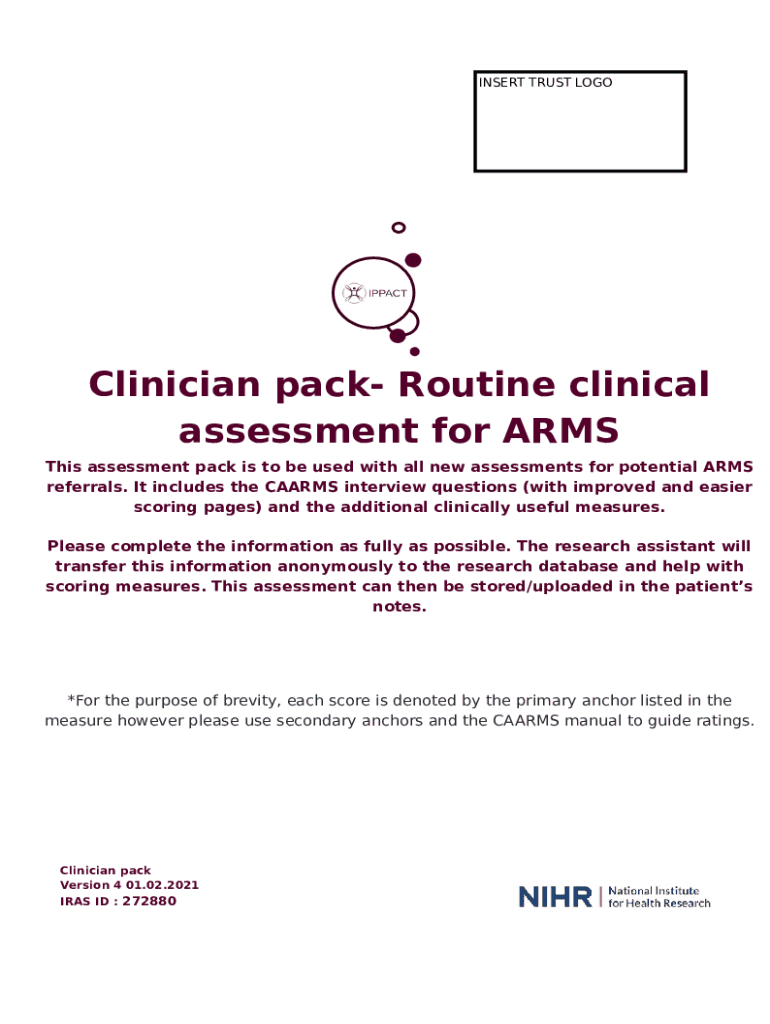 INSERT TRUST LOGO

IPPACT

Clinician pack- Routine clinical assessment for ARMS

This assessment pack is to be used with all new assessments for potential ARMS referrals. It includes the CAARMS interview questions (with improved and easier scoring pages) and the additional clinically useful measures.

Please complete the information as fully as possible. The research assistant will transfer this information anonymously to the research database and help with scoring measures. This assessment can then be stored/uploaded in the patient's notes.

*For the purpose of brevity, each score is denoted by the primary anchor listed in the measure however please use secondary anchors and the CAARMS manual to guide ratings.

Clinician pack
Version 4 01.02.2021
IRAS ID : 272880

NIHR | National Institute for Health Research